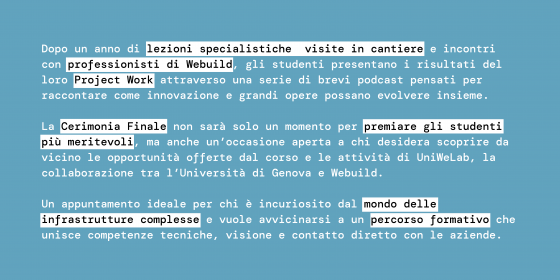 Dopo un anno di lezioni specialistiche visite in cantiere e incontri con professionisti di Webuild, gli studenti presentano i risultati del loro Project Work attraverso una serie di brevi podcast pensati per raccontare come innovazione e grandi opere possano evolvere insieme.

La Cerimonia Finale non sarà solo un momento per premiare gli studenti più meritevoli, ma anche un'occasione aperta a chi desidera scoprire da vicino le opportunità offerte dal corso e le attività di UniWeLab, la collaborazione tra l'Università di Genova e Webuild.

Un appuntamento ideale per chi è incuriosito dal mondo delle infrastrutture complesse e vuole avvicinarsi a un percorso formativo che unisce competenze tecniche, visione e contatto diretto con le aziende.